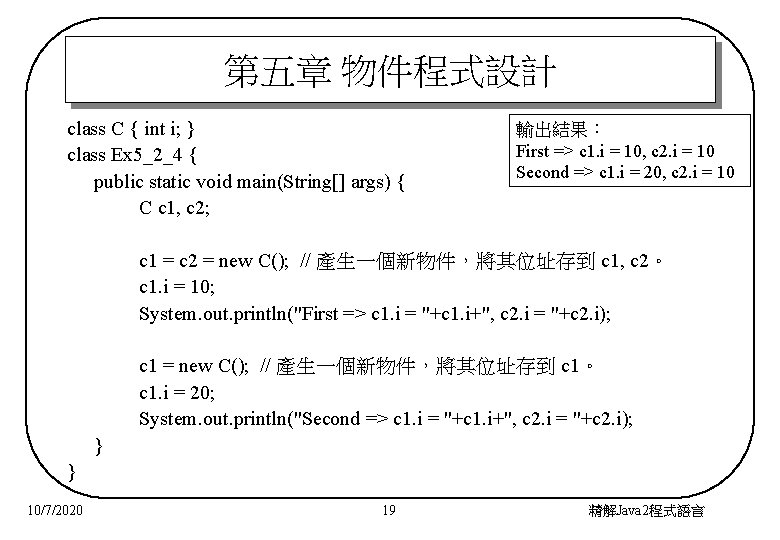 第五章 物件程式設計

class C { int i; }
class Ex5_2_4 {
public static void main(String[] args) {
C c1, c2;

c1 = c2 = new C(); // 產生一個新物件，將其位址存到 c1, c2。
c1.i = 10;
System.out.println("First => c1.i = "+c1.i+", c2.i = "+c2.i);

c1 = new C(); // 產生一個新物件，將其位址存到 c1。
c1.i = 20;
System.out.println("Second => c1.i = "+c1.i+", c2.i = "+c2.i);
}
}

輸出結果：
First => c1.i = 10, c2.i = 10
Second => c1.i = 20, c2.i = 10

10/7/2020
19
精解Java2程式語言